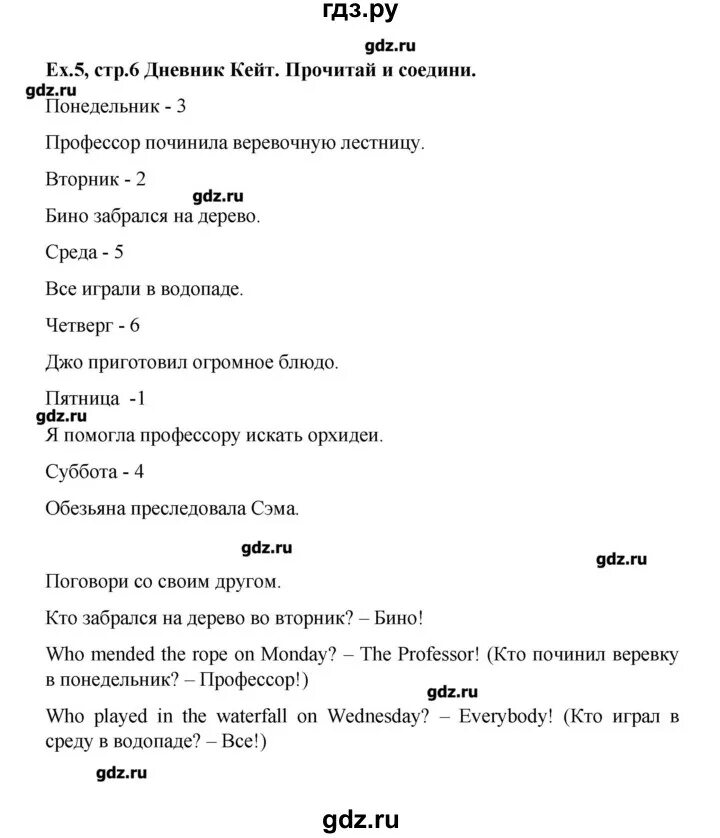 гдз.ру

gdz.ru

Ex.5, стр.6 Дневник Кейт. Прочитай и соедини.

gdz.ru

Понедельник - 3

Профессор починила веревочную лестницу.

Вторник - 2

gdz.ru

Бино забрался на дерево.

Среда - 5

Все играли в водопаде.

Четверг - 6

Джо приготовил огромное блюдо.

Пятница -1

gdz.ru

Я помогла профессору искать орхидеи.

Суббота - 4

Обезьяна преследовала Сэма.

gdz.ru

gdz.ru

Поговори со своим другом.

Кто забрался на дерево во вторник? – Бино!

Who mended the rope on Monday? – The Professor! (Кто починил веревку в понедельник? – Профессор!)

gdz.ru

Who played in the waterfall on Wednesday? – Everybody! (Кто играл в среду в водопаде? – Все!)

gdz.ru

gdz.ru